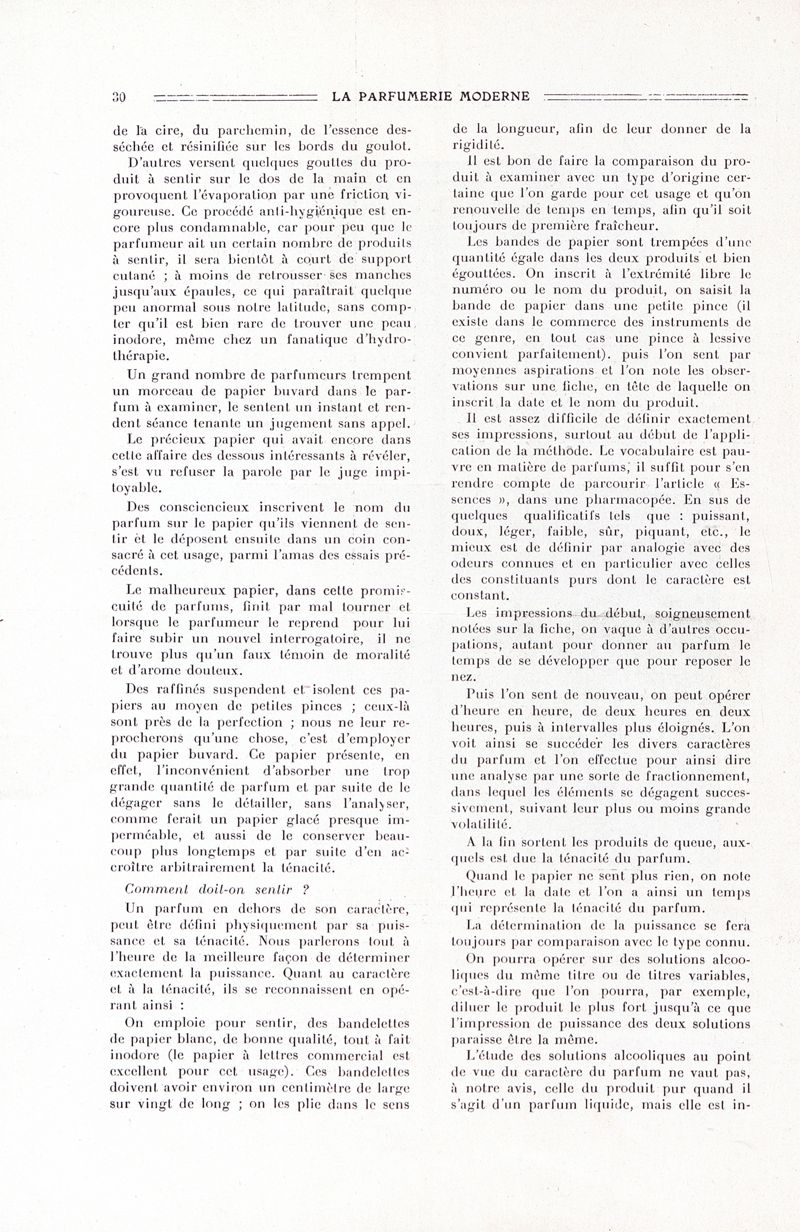 30 LA PARFUMERIE MODERNE

de la cire, du parchemin, de l'essence desséchée et résinifiée sur les bords du goulot.

D'autres versent quelques gouttes du produit à sentir sur le dos de la main et en provoquent l'évaporation par une friction vigoureuse. Ce procédé anti-hygiénique est encore plus condamnable, car pour peu que le parfumeur ait un certain nombre de produits à sentir, il sera bientôt à court de support cutané ; à moins de retrousser ses manches jusqu'aux épaules, ce qui paraîtrait quelque peu anormal sous notre latitude, sans compter qu'il est bien rare de trouver une peau inodore, même chez un fanatique d'hydrothérapie.

Un grand nombre de parfumeurs trempent un morceau de papier buvard dans le parfum à examiner, le sentent un instant et rendent séance tenante un jugement sans appel.

Le précieux papier qui avait encore dans cette affaire des dessous intéressants à révéler, s'est vu refuser la parole par le juge impitoyable.

Des consciencieux inscrivent le nom du parfum sur le papier qu'ils viennent de sentir et le déposent ensuite dans un coin consacré à cet usage, parmi l'amas des essais précédents.

Le malheureux papier, dans cette promiscuité de parfums, finit par mal tourner et lorsque le parfumeur le reprend pour lui faire subir un nouvel interrogatoire, il ne trouve plus qu'un faux témoin de moralité et d'arome douteux.

Des raffinés suspendent et isolent ces papiers au moyen de petites pinces ; ceux-là sont près de la perfection ; nous ne leur reprocherons qu'une chose, c'est d'employer du papier buvard. Ce papier présente, en effet, l'inconvénient d'absorber une trop grande quantité de parfum et par suite de le dégager sans le détailler, sans l'analyser, comme ferait un papier glacé presque imperméable, et aussi de le conserver beaucoup plus longtemps et par suite d'en accroître arbitrairement la ténacité.

Comment doit-on sentir ?

Un parfum en dehors de son caractère, peut être défini physiquement par sa puissance et sa ténacité. Nous parlerons tout à l'heure de la meilleure façon de déterminer exactement la puissance. Quant au caractère et à la ténacité, ils se reconnaissent en opérant ainsi :

On emploie pour sentir, des bandelettes de papier blanc, de bonne qualité, tout à fait inodore (le papier à lettres commercial est excellent pour cet usage). Ces bandelettes doivent avoir environ un centimètre de large sur vingt de long ; on les plie dans le sens de la longueur, afin de leur donner de la rigidité.

Il est bon de faire la comparaison du produit à examiner avec un type d'origine certaine que l'on garde pour cet usage et qu'on renouvelle de temps en temps, afin qu'il soit toujours de première fraîcheur.

Les bandes de papier sont trempées d'une quantité égale dans les deux produits et bien égouttées. On inscrit à l'extrémité libre le numéro ou le nom du produit, on saisit la bande de papier dans une petite pince (il existe dans le commerce des instruments de ce genre, en tout cas une pince à lessive convient parfaitement). puis l'on sent par moyennes aspirations et l'on note les observations sur une fiche, en tête de laquelle on inscrit la date et le nom du produit.

Il est assez difficile de définir exactement ses impressions, surtout au début de l'application de la méthode. Le vocabulaire est pauvre en matière de parfums, il suffit pour s'en rendre compte de parcourir l'article « Essences », dans une pharmacopée. En sus de quelques qualificatifs tels que : puissant, doux, léger, faible, sûr, piquant, etc., le mieux est de définir par analogie avec des odeurs connues et en particulier avec celles des constituants purs dont le caractère est constant.

Les impressions du début, soigneusement notées sur la fiche, on vaque à d'autres occupations, autant pour donner au parfum le temps de se développer que pour reposer le nez.

Puis l'on sent de nouveau, on peut opérer d'heure en heure, de deux heures en deux heures, puis à intervalles plus éloignés. L'on voit ainsi se succéder les divers caractères du parfum et l'on effectue pour ainsi dire une analyse par une sorte de fractionnement, dans lequel les éléments se dégagent successivement, suivant leur plus ou moins grande volatilité.

A la fin sortent les produits de queue, auxquels est due la ténacité du parfum.

Quand le papier ne sent plus rien, on note l'heure et la date et l'on a ainsi un temps qui représente la ténacité du parfum.

La détermination de la puissance se fera toujours par comparaison avec le type connu.

On pourra opérer sur des solutions alcooliques du même titre ou de titres variables, c'est-à-dire que l'on pourra, par exemple, diluer le produit le plus fort jusqu'à ce que l'impression de puissance des deux solutions paraisse être la même.

L'étude des solutions alcooliques au point de vue du caractère du parfum ne vaut pas, à notre avis, celle du produit pur quand il s'agit d'un parfum liquide, mais elle est in-